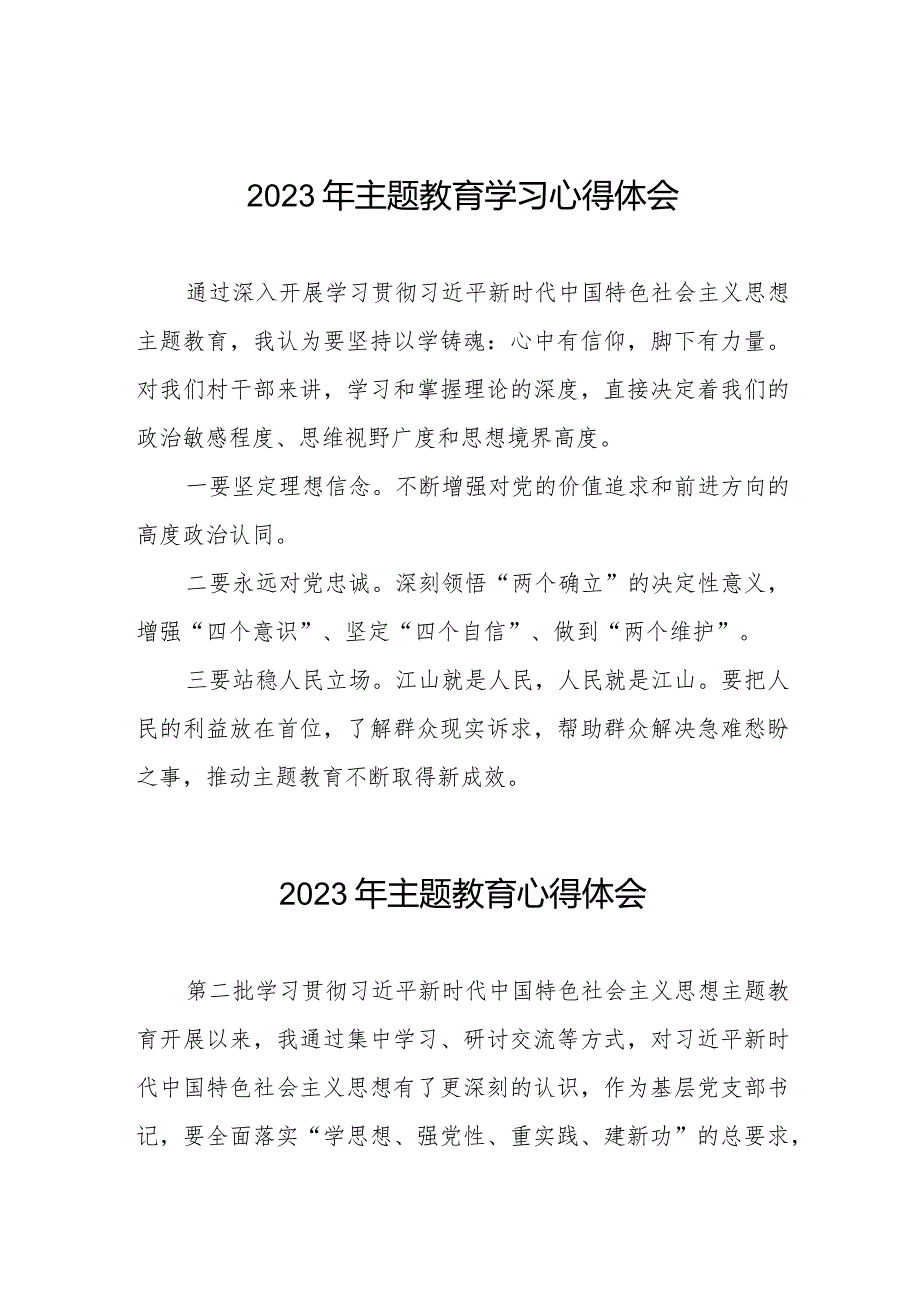 2023年主题教育学习心得体会

通过深入开展学习贯彻习近平新时代中国特色社会主义思想主题教育，我认为要坚持以学铸魂：心中有信仰，脚下有力量。对我们村干部来讲，学习和掌握理论的深度，直接决定着我们的政治敏感程度、思维视野广度和思想境界高度。

一要坚定理想信念。不断增强对党的价值追求和前进方向的高度政治认同。

二要永远对党忠诚。深刻领悟“两个确立”的决定性意义，增强“四个意识”、坚定“四个自信”、做到“两个维护”。

三要站稳人民立场。江山就是人民，人民就是江山。要把人民的利益放在首位，了解群众现实诉求，帮助群众解决急难愁盼之事，推动主题教育不断取得新成效。

2023年主题教育心得体会

第二批学习贯彻习近平新时代中国特色社会主义思想主题教育开展以来，我通过集中学习、研讨交流等方式，对习近平新时代中国特色社会主义思想有了更深刻的认识，作为基层党支部书记，要全面落实“学思想、强党性、重实践、建新功”的总要求，